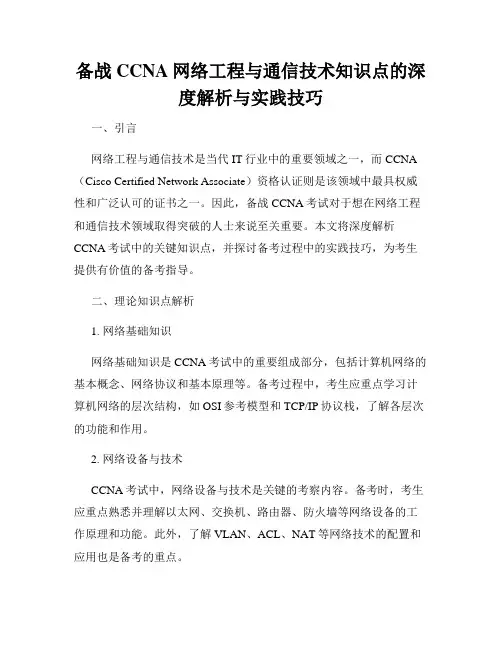 备战 CCNA 网络工程与通信技术知识点的深度解析与实践技巧

一、引言

网络工程与通信技术是当代 IT 行业中的重要领域之一，而 CCNA（Cisco Certified Network Associate）资格认证则是该领域中最具权威性和广泛认可的证书之一。因此，备战 CCNA 考试对于想在网络工程和通信技术领域取得突破的人士来说至关重要。本文将深度解析 CCNA 考试中的关键知识点，并探讨备考过程中的实践技巧，为考生提供有价值的备考指导。

二、理论知识点解析

1. 网络基础知识

网络基础知识是 CCNA 考试中的重要组成部分，包括计算机网络的基本概念、网络协议和基本原理等。备考过程中，考生应重点学习计算机网络的层次结构，如 OSI 参考模型和 TCP/IP 协议栈，了解各层次的功能和作用。

2. 网络设备与技术

CCNA 考试中，网络设备与技术是关键的考察内容。备考时，考生应重点熟悉并理解以太网、交换机、路由器、防火墙等网络设备的工作原理和功能。此外，了解 VLAN、ACL、NAT 等网络技术的配置和应用也是备考的重点。